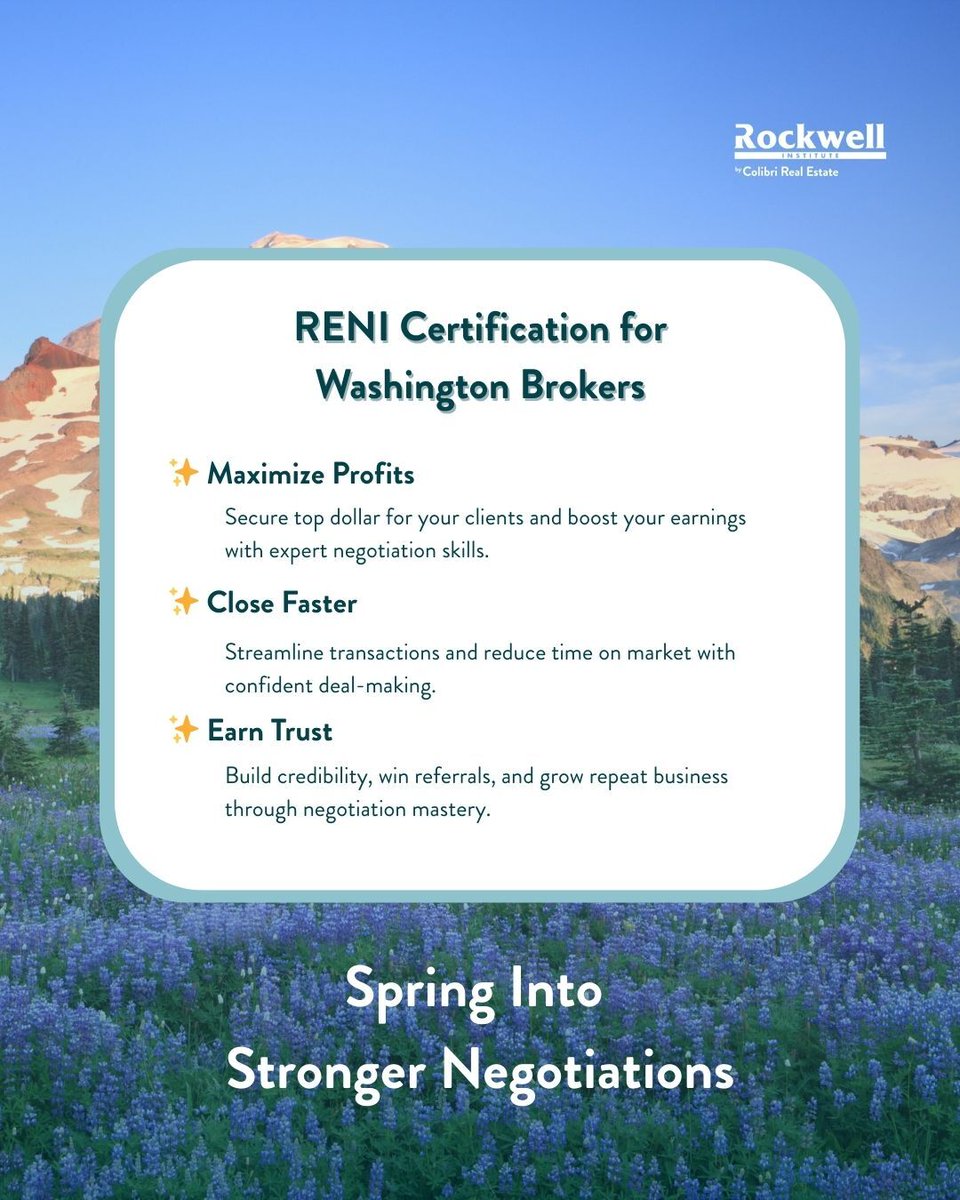 Rockwell
INSTITUTE
by Colibri Real Estate

RENI Certification for Washington Brokers

✨ Maximize Profits

Secure top dollar for your clients and boost your earnings with expert negotiation skills.

✨ Close Faster

Streamline transactions and reduce time on market with confident deal-making.

✨ Earn Trust

Build credibility, win referrals, and grow repeat business through negotiation mastery.

Spring Into Stronger Negotiations